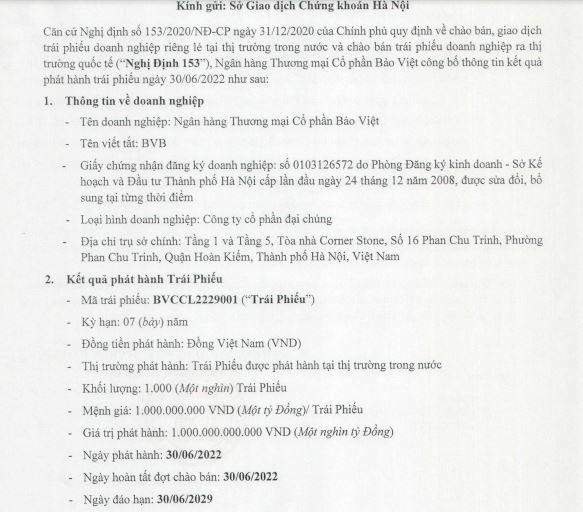 Kính gửi: Sở Giao dịch Chứng khoán Hà Nội

Căn cứ Nghị định số 153/2020/NĐ-CP ngày 31/12/2020 của Chính phủ quy định về chào bán, giao dịch trái phiếu doanh nghiệp riêng lẻ tại thị trường trong nước và chào bán trái phiếu doanh nghiệp ra thị trường quốc tế ("Nghị Định 153"), Ngân hàng Thương mại Cổ phần Bảo Việt công bố thông tin kết quả phát hành trái phiếu ngày 30/06/2022 như sau:

1. Thông tin về doanh nghiệp

- Tên doanh nghiệp: Ngân hàng Thương mại Cổ phần Bảo Việt
- Tên viết tắt: BVB
- Giấy chứng nhận đăng ký doanh nghiệp: số 0103126572 do Phòng Đăng ký kinh doanh - Sở Kế hoạch và Đầu tư Thành phố Hà Nội cấp lần đầu ngày 24 tháng 12 năm 2008, được sửa đổi, bổ sung tại từng thời điểm
- Loại hình doanh nghiệp: Công ty cổ phần đại chúng
- Địa chỉ trụ sở chính: Tầng 1 và Tầng 5, Tòa nhà Corner Stone, Số 16 Phan Chu Trinh, Phường Phan Chu Trinh, Quận Hoàn Kiếm, Thành phố Hà Nội, Việt Nam

2. Kết quả phát hành Trái Phiếu

- Mã trái phiếu: BVCCL2229001 ("Trái Phiếu")
- Kỳ hạn: 07 (bảy) năm
- Đồng tiền phát hành: Đồng Việt Nam (VND)
- Thị trường phát hành: Trái Phiếu được phát hành tại thị trường trong nước
- Khối lượng: 1.000 (Một nghìn) Trái Phiếu
- Mệnh giá: 1.000.000.000 VND (Một tỷ Đồng)/ Trái Phiếu
- Giá trị phát hành: 1.000.000.000.000 VND (Một nghìn tỷ Đồng)
- Ngày phát hành: 30/06/2022
- Ngày hoàn tất đợt chào bán: 30/06/2022
- Ngày đáo hạn: 30/06/2029